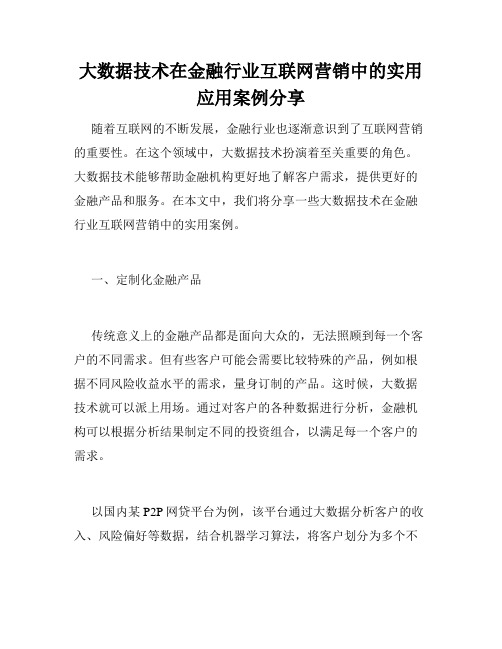 大数据技术在金融行业互联网营销中的实用应用案例分享

随着互联网的不断发展，金融行业也逐渐意识到了互联网营销的重要性。在这个领域中，大数据技术扮演着至关重要的角色。大数据技术能够帮助金融机构更好地了解客户需求，提供更好的金融产品和服务。在本文中，我们将分享一些大数据技术在金融行业互联网营销中的实用案例。

一、定制化金融产品

传统意义上的金融产品都是面向大众的，无法照顾到每一个客户的不同需求。但有些客户可能会需要比较特殊的产品，例如根据不同风险收益水平的需求，量身订制的产品。这时候，大数据技术就可以派上用场。通过对客户的各种数据进行分析，金融机构可以根据分析结果制定不同的投资组合，以满足每一个客户的需求。

以国内某 P2P 网贷平台为例，该平台通过大数据分析客户的收入、风险偏好等数据，结合机器学习算法，将客户划分为多个不